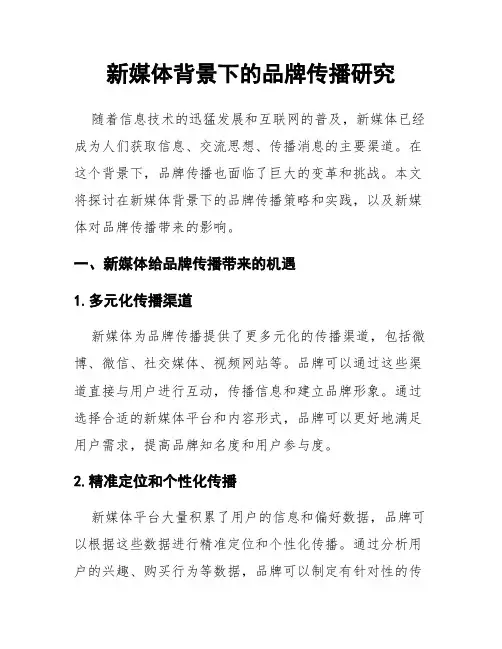 新媒体背景下的品牌传播研究

随着信息技术的迅猛发展和互联网的普及，新媒体已经成为人们获取信息、交流思想、传播消息的主要渠道。在这个背景下，品牌传播也面临了巨大的变革和挑战。本文将探讨在新媒体背景下的品牌传播策略和实践，以及新媒体对品牌传播带来的影响。

一、新媒体给品牌传播带来的机遇

1. 多元化传播渠道

新媒体为品牌传播提供了更多元化的传播渠道，包括微博、微信、社交媒体、视频网站等。品牌可以通过这些渠道直接与用户进行互动，传播信息和建立品牌形象。通过选择合适的新媒体平台和内容形式，品牌可以更好地满足用户需求，提高品牌知名度和用户参与度。

2. 精准定位和个性化传播

新媒体平台大量积累了用户的信息和偏好数据，品牌可以根据这些数据进行精准定位和个性化传播。通过分析用户的兴趣、购买行为等数据，品牌可以制定有针对性的传